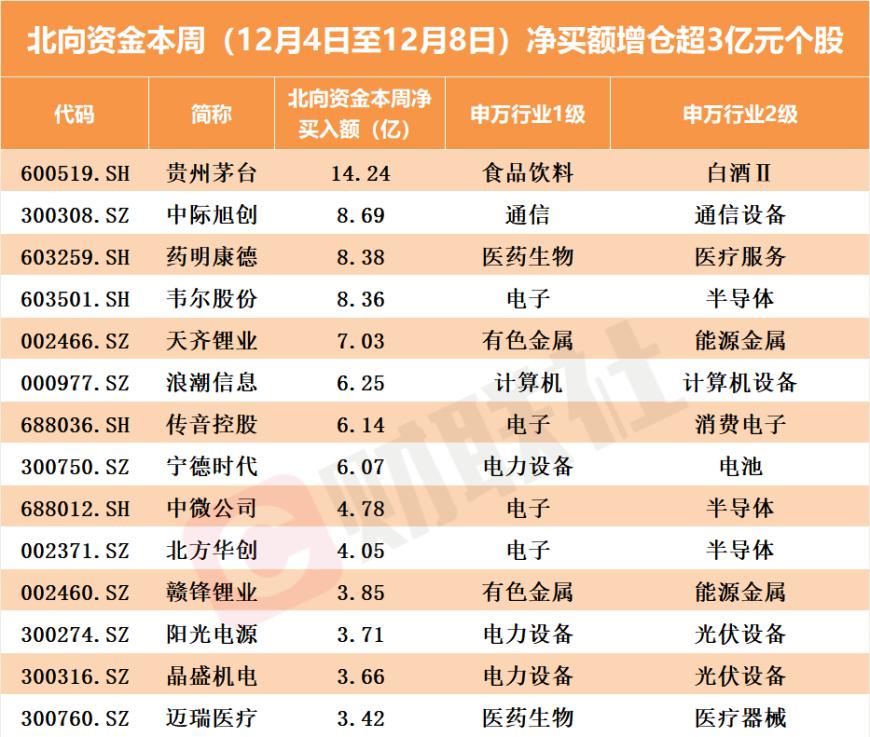 北向资金本周（12月4日至12月8日）净买额增仓超3亿元个股

| 代码 | 简称 | 北向资金本周净买入额（亿） | 申万行业1级 | 申万行业2级 |
|---|---|---|---|---|
| 600519.SH | 贵州茅台 | 14.24 | 食品饮料 | 白酒Ⅱ |
| 300308.SZ | 中际旭创 | 8.69 | 通信 | 通信设备 |
| 603259.SH | 药明康德 | 8.38 | 医药生物 | 医疗服务 |
| 603501.SH | 韦尔股份 | 8.36 | 电子 | 半导体 |
| 002466.SZ | 天齐锂业 | 7.03 | 有色金属 | 能源金属 |
| 000977.SZ | 浪潮信息 | 6.25 | 计算机 | 计算机设备 |
| 688036.SH | 传音控股 | 6.14 | 电子 | 消费电子 |
| 300750.SZ | 宁德时代 | 6.07 | 电力设备 | 电池 |
| 688012.SH | 中微公司 | 4.78 | 电子 | 半导体 |
| 002371.SZ | 北方华创 | 4.05 | 电子 | 半导体 |
| 002460.SZ | 赣锋锂业 | 3.85 | 有色金属 | 能源金属 |
| 300274.SZ | 阳光电源 | 3.71 | 电力设备 | 光伏设备 |
| 300316.SZ | 晶盛机电 | 3.66 | 电力设备 | 光伏设备 |
| 300760.SZ | 迈瑞医疗 | 3.42 | 医药生物 | 医疗器械 |

财联社